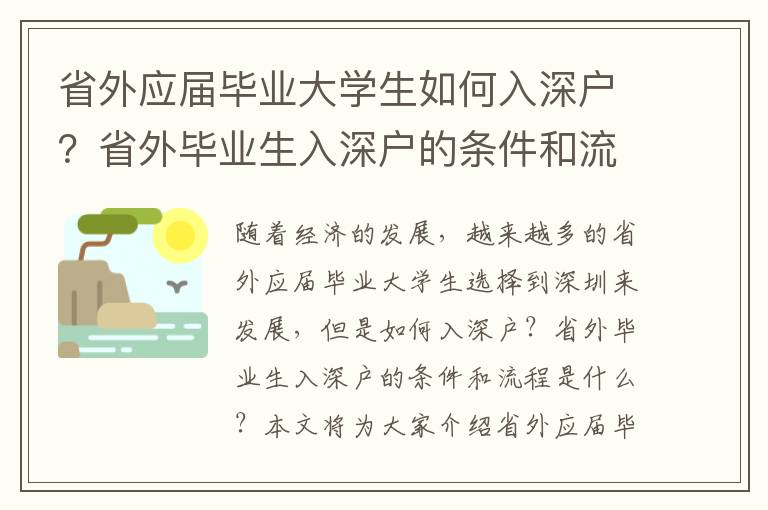 省外应届毕业大学生如何入深户？省外毕业生入深户的条件和流

随着经济的发展，越来越多的省外应届毕业大学生选择到深圳来发展，但是如何入深户？省外毕业生入深户的条件和流程是什么？本文将为大家介绍省外应届毕